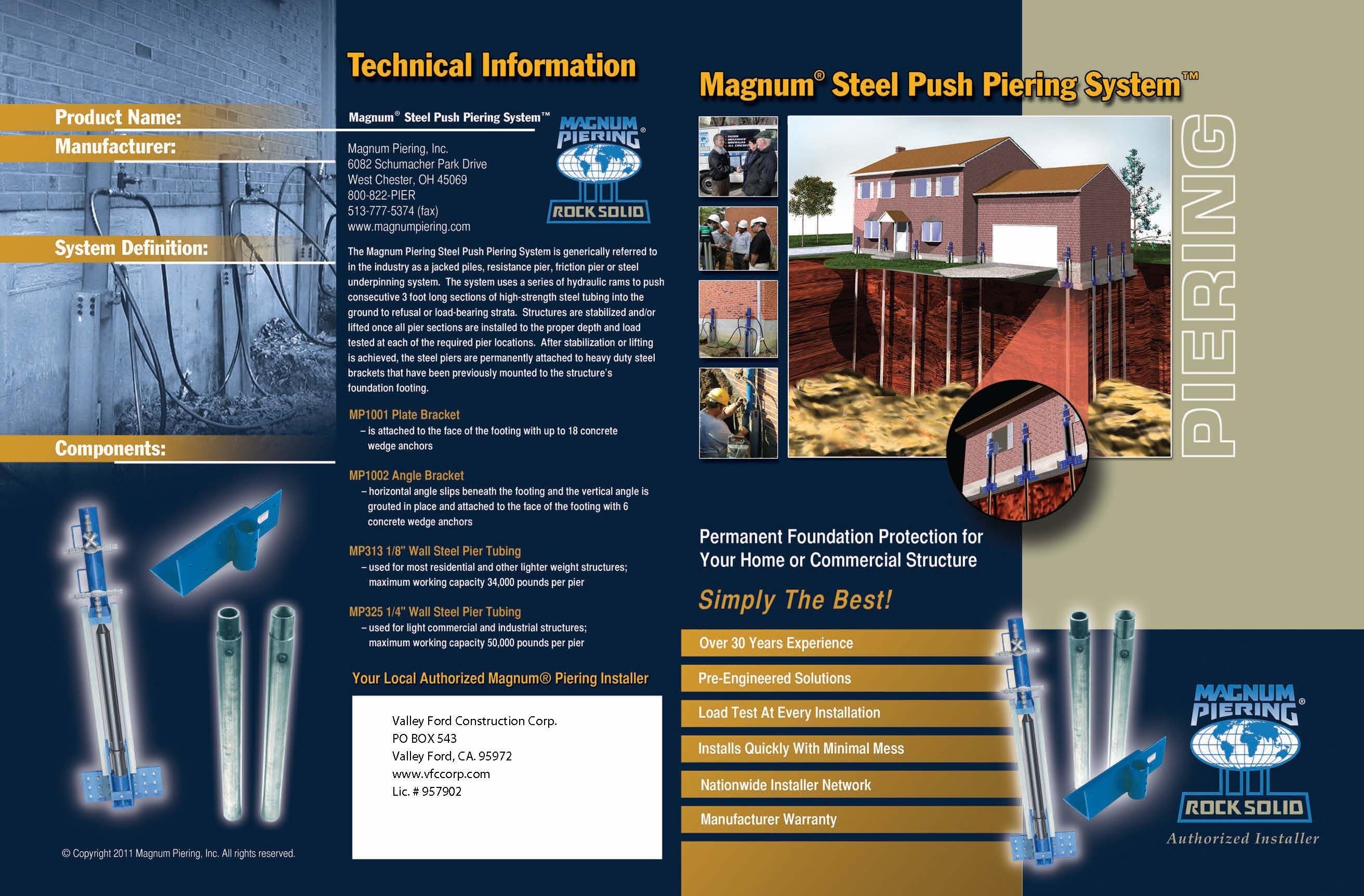 Technical Information

Product Name:

Magnum® Steel Push Piering System™

Manufacturer:

Magnum Piering, Inc.
6082 Schumacher Park Drive
West Chester, OH 45069
800-822-PIER
513-777-5374 (fax)
www.magnumpiering.com

MAGNUM PIERING® ROCK SOLID

System Definition:

The Magnum Piering Steel Push Piering System is generically referred to in the industry as a jacked piles, resistance pier, friction pier or steel underpinning system. The system uses a series of hydraulic rams to push consecutive 3 foot long sections of high-strength steel tubing into the ground to refusal or load-bearing strata. Structures are stabilized and/or lifted once all pier sections are installed to the proper depth and load tested at each of the required pier locations. After stabilization or lifting is achieved, the steel piers are permanently attached to heavy duty steel brackets that have been previously mounted to the structure's foundation footing.

Components:

MP1001 Plate Bracket
– is attached to the face of the footing with up to 18 concrete wedge anchors

MP1002 Angle Bracket
– horizontal angle slips beneath the footing and the vertical angle is grouted in place and attached to the face of the footing with 6 concrete wedge anchors

MP313 1/8" Wall Steel Pier Tubing
– used for most residential and other lighter weight structures; maximum working capacity 34,000 pounds per pier

MP325 1/4" Wall Steel Pier Tubing
– used for light commercial and industrial structures; maximum working capacity 50,000 pounds per pier

Your Local Authorized Magnum® Piering Installer

Valley Ford Construction Corp.
PO BOX 543
Valley Ford, CA. 95972
www.vfccorp.com
Lic. # 957902

© Copyright 2011 Magnum Piering, Inc. All rights reserved.

Magnum® Steel Push Piering System™

PIERING

Permanent Foundation Protection for Your Home or Commercial Structure

Simply The Best!

Over 30 Years Experience
Pre-Engineered Solutions
Load Test At Every Installation
Installs Quickly With Minimal Mess
Nationwide Installer Network
Manufacturer Warranty

MAGNUM PIERING® ROCK SOLID
Authorized Installer